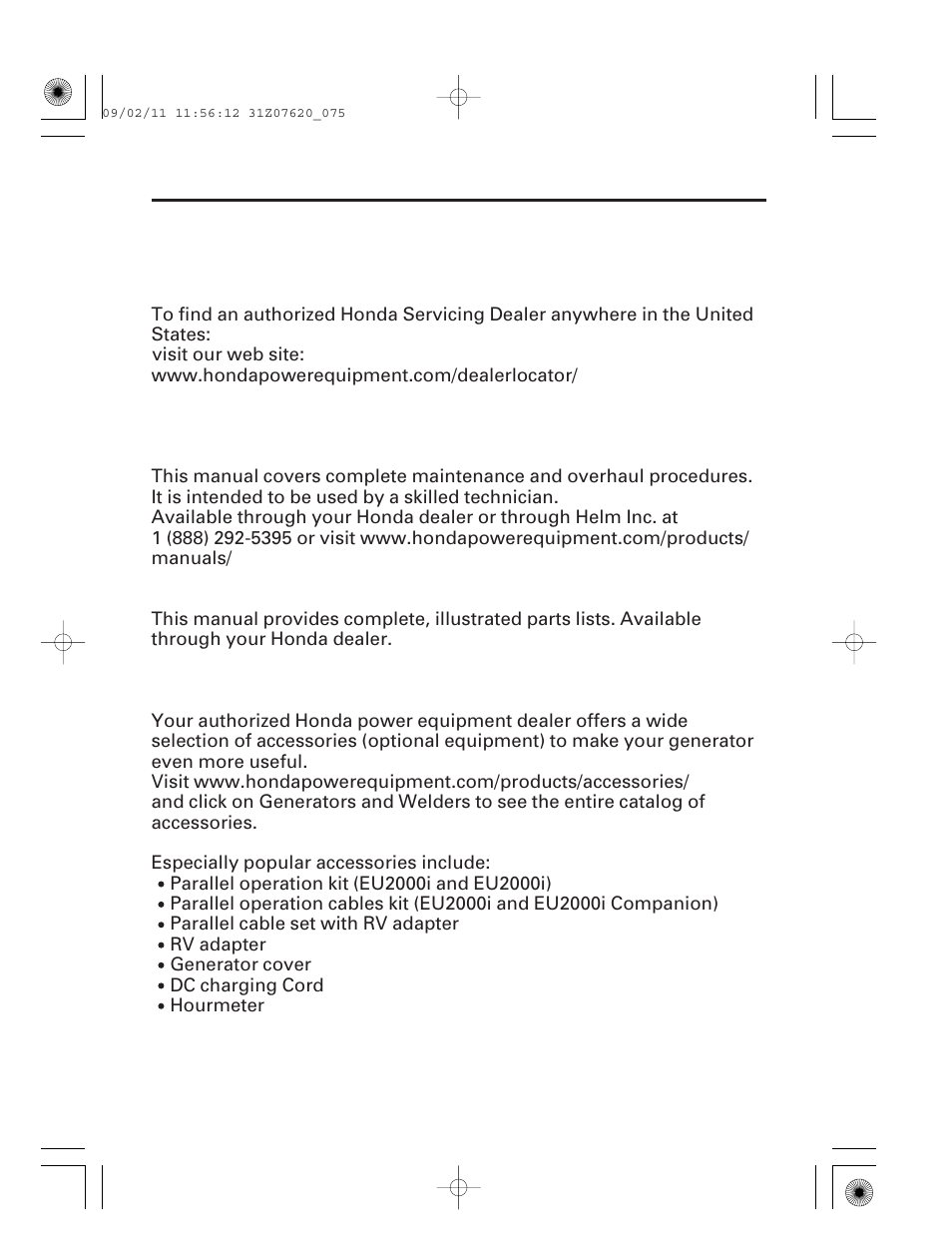 09/02/11 11:56:12 31Z07620_075

To find an authorized Honda Servicing Dealer anywhere in the United States:
visit our web site:
www.hondapowerequipment.com/dealerlocator/

This manual covers complete maintenance and overhaul procedures. It is intended to be used by a skilled technician.
Available through your Honda dealer or through Helm Inc. at 1 (888) 292-5395 or visit www.hondapowerequipment.com/products/manuals/

This manual provides complete, illustrated parts lists. Available through your Honda dealer.

Your authorized Honda power equipment dealer offers a wide selection of accessories (optional equipment) to make your generator even more useful.
Visit www.hondapowerequipment.com/products/accessories/ and click on Generators and Welders to see the entire catalog of accessories.

Especially popular accessories include:
• Parallel operation kit (EU2000i and EU2000i)
• Parallel operation cables kit (EU2000i and EU2000i Companion)
• Parallel cable set with RV adapter
• RV adapter
• Generator cover
• DC charging Cord
• Hourmeter